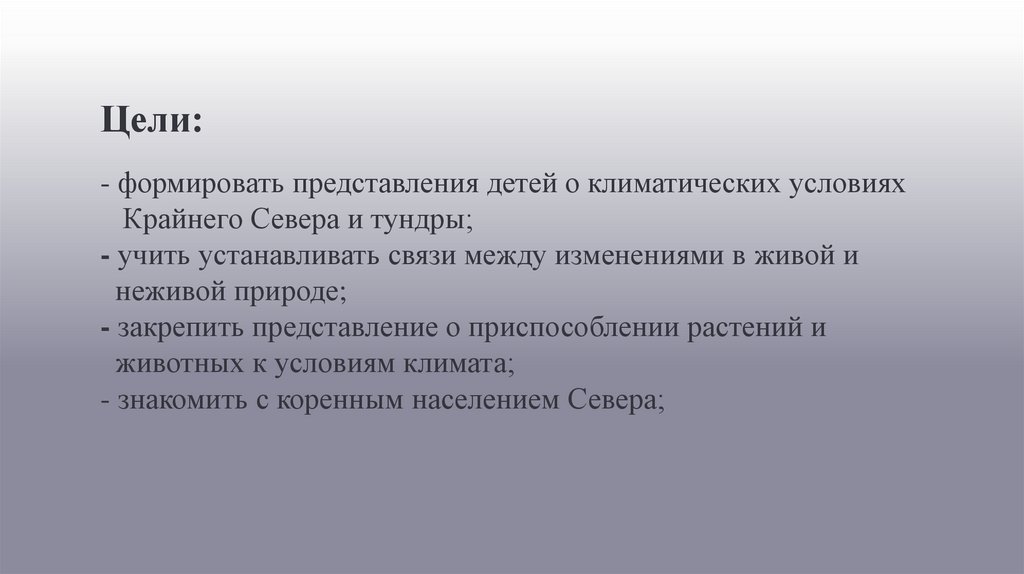 Цели:

- формировать представления детей о климатических условиях Крайнего Севера и тундры;
- учить устанавливать связи между изменениями в живой и неживой природе;
- закрепить представление о приспособлении растений и животных к условиям климата;
- знакомить с коренным населением Севера;